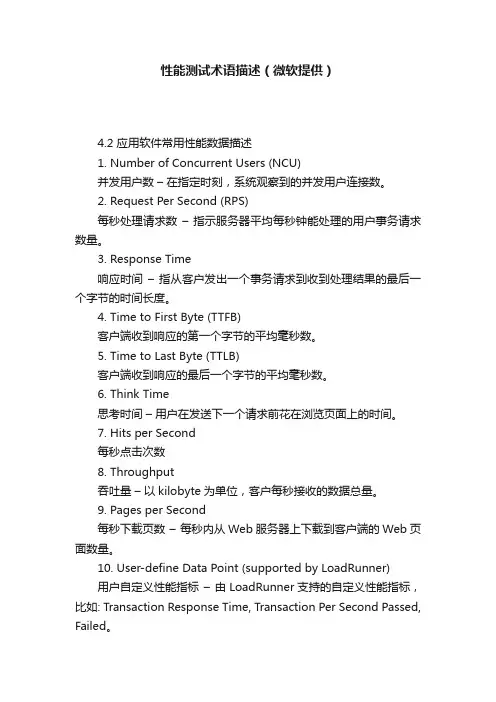 性能测试术语描述（微软提供）

4.2 应用软件常用性能数据描述

1. Number of Concurrent Users (NCU)

并发用户数 – 在指定时刻，系统观察到的并发用户连接数。

2. Request Per Second (RPS)

每秒处理请求数 – 指示服务器平均每秒钟能处理的用户事务请求数量。

3. Response Time

响应时间 – 指从客户发出一个事务请求到收到处理结果的最后一个字节的时间长度。

4. Time to First Byte (TTFB)

客户端收到响应的第一个字节的平均毫秒数。

5. Time to Last Byte (TTLB)

客户端收到响应的最后一个字节的平均毫秒数。

6. Think Time

思考时间 – 用户在发送下一个请求前花在浏览页面上的时间。

7. Hits per Second

每秒点击次数

8. Throughput

吞吐量 – 以 kilobyte 为单位，客户每秒接收的数据总量。

9. Pages per Second

每秒下载页数 – 每秒内从 Web 服务器上下载到客户端的 Web 页面数量。

10. User-define Data Point (supported by LoadRunner)

用户自定义性能指标 – 由 LoadRunner 支持的自定义性能指标，比如: Transaction Response Time, Transaction Per Second Passed, Failed。